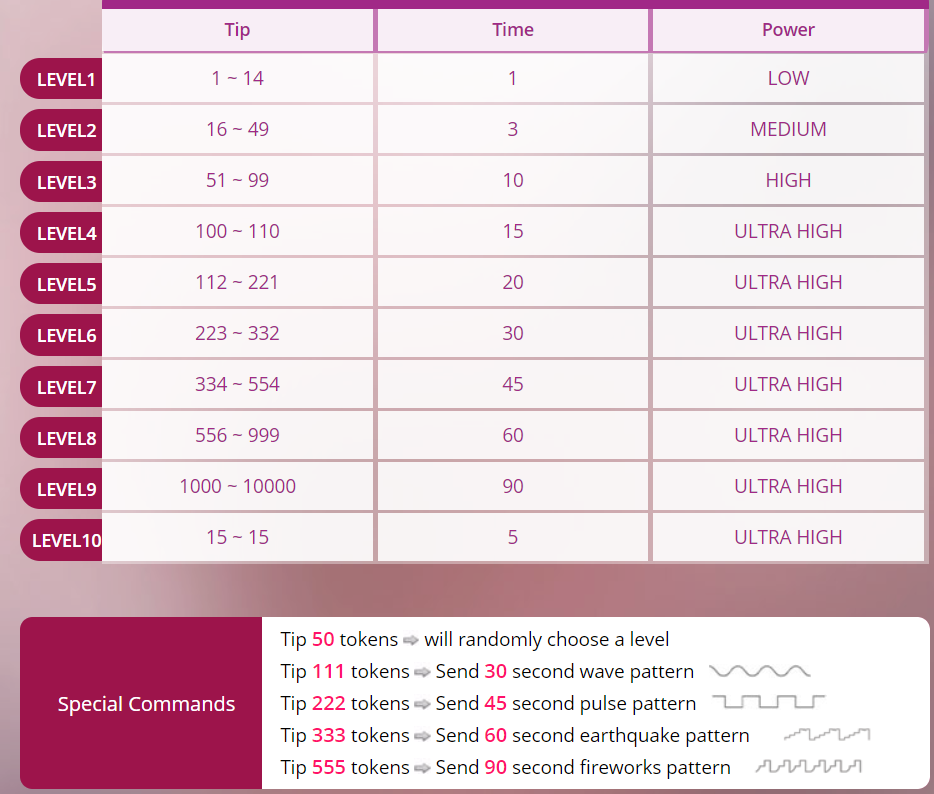 | | Tip | Time | Power |
|---|---|---|---|
| LEVEL1 | 1 ~ 14 | 1 | LOW |
| LEVEL2 | 16 ~ 49 | 3 | MEDIUM |
| LEVEL3 | 51 ~ 99 | 10 | HIGH |
| LEVEL4 | 100 ~ 110 | 15 | ULTRA HIGH |
| LEVEL5 | 112 ~ 221 | 20 | ULTRA HIGH |
| LEVEL6 | 223 ~ 332 | 30 | ULTRA HIGH |
| LEVEL7 | 334 ~ 554 | 45 | ULTRA HIGH |
| LEVEL8 | 556 ~ 999 | 60 | ULTRA HIGH |
| LEVEL9 | 1000 ~ 10000 | 90 | ULTRA HIGH |
| LEVEL10 | 15 ~ 15 | 5 | ULTRA HIGH |

Special Commands

Tip 50 tokens ⇨ will randomly choose a level
Tip 111 tokens ⇨ Send 30 second wave pattern
Tip 222 tokens ⇨ Send 45 second pulse pattern
Tip 333 tokens ⇨ Send 60 second earthquake pattern
Tip 555 tokens ⇨ Send 90 second fireworks pattern